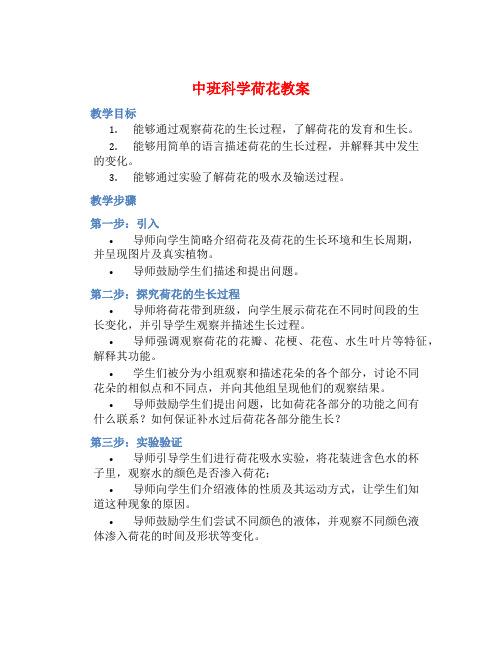 中班科学荷花教案

教学目标

1. 能够通过观察荷花的生长过程，了解荷花的发育和生长。

2. 能够用简单的语言描述荷花的生长过程，并解释其中发生的变化。

3. 能够通过实验了解荷花的吸水及输送过程。

教学步骤

第一步：引入

• 导师向学生简略介绍荷花及荷花的生长环境和生长周期，并呈现图片及真实植物。

• 导师鼓励学生们描述和提出问题。

第二步：探究荷花的生长过程

• 导师将荷花带到班级，向学生展示荷花在不同时间段的生长变化，并引导学生观察并描述生长过程。

• 导师强调观察荷花的花瓣、花梗、花苞、水生叶片等特征，解释其功能。

• 学生们被分为小组观察和描述花朵的各个部分，讨论不同花朵的相似点和不同点，并向其他组呈现他们的观察结果。

• 导师鼓励学生们提出问题，比如荷花各部分的功能之间有什么联系？如何保证补水过后荷花各部分能生长？

第三步：实验验证

• 导师引导学生们进行荷花吸水实验，将花装进含色水的杯子里，观察水的颜色是否渗入荷花；

• 导师向学生们介绍液体的性质及其运动方式，让学生们知道这种现象的原因。

• 导师鼓励学生们尝试不同颜色的液体，并观察不同颜色液体渗入荷花的时间及形状等变化。